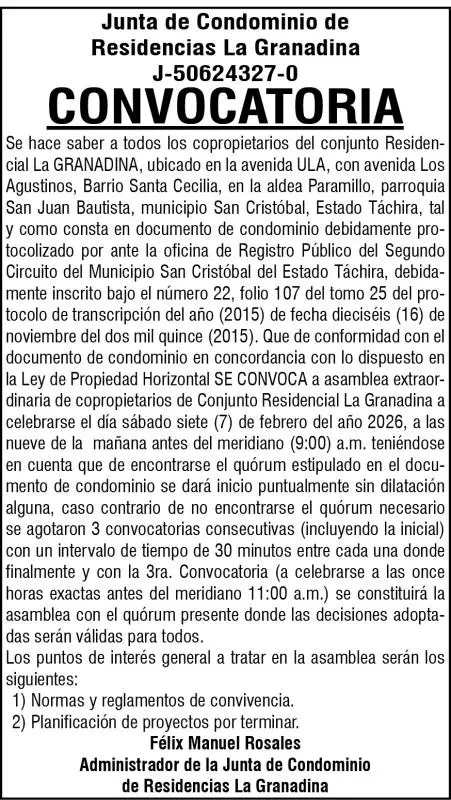 Junta de Condominio de Residencias La Granadina
J-50624327-0
CONVOCATORIA

Se hace saber a todos los copropietarios del conjunto Residencial La GRANADINA, ubicado en la avenida ULA, con avenida Los Agustinos, Barrio Santa Cecilia, en la aldea Paramillo, parroquia San Juan Bautista, municipio San Cristóbal, Estado Táchira, tal y como consta en documento de condominio debidamente protocolizado por ante la oficina de Registro Público del Segundo Circuito del Municipio San Cristóbal del Estado Táchira, debidamente inscrito bajo el número 22, folio 107 del tomo 25 del protocolo de transcripción del año (2015) de fecha dieciséis (16) de noviembre del dos mil quince (2015). Que de conformidad con el documento de condominio en concordancia con lo dispuesto en la Ley de Propiedad Horizontal SE CONVOCA a asamblea extraordinaria de copropietarios de Conjunto Residencial La Granadina a celebrarse el día sábado siete (7) de febrero del año 2026, a las nueve de la mañana antes del meridiano (9:00) a.m. teniéndose en cuenta que de encontrarse el quórum estipulado en el documento de condominio se dará inicio puntualmente sin dilatación alguna, caso contrario de no encontrarse el quórum necesario se agotaron 3 convocatorias consecutivas (incluyendo la inicial) con un intervalo de tiempo de 30 minutos entre cada una donde finalmente y con la 3ra. Convocatoria (a celebrarse a las once horas exactas antes del meridiano 11:00 a.m.) se constituirá la asamblea con el quórum presente donde las decisiones adoptadas serán válidas para todos.
Los puntos de interés general a tratar en la asamblea serán los siguientes:
1) Normas y reglamentos de convivencia.
2) Planificación de proyectos por terminar.
Félix Manuel Rosales
Administrador de la Junta de Condominio de Residencias La Granadina